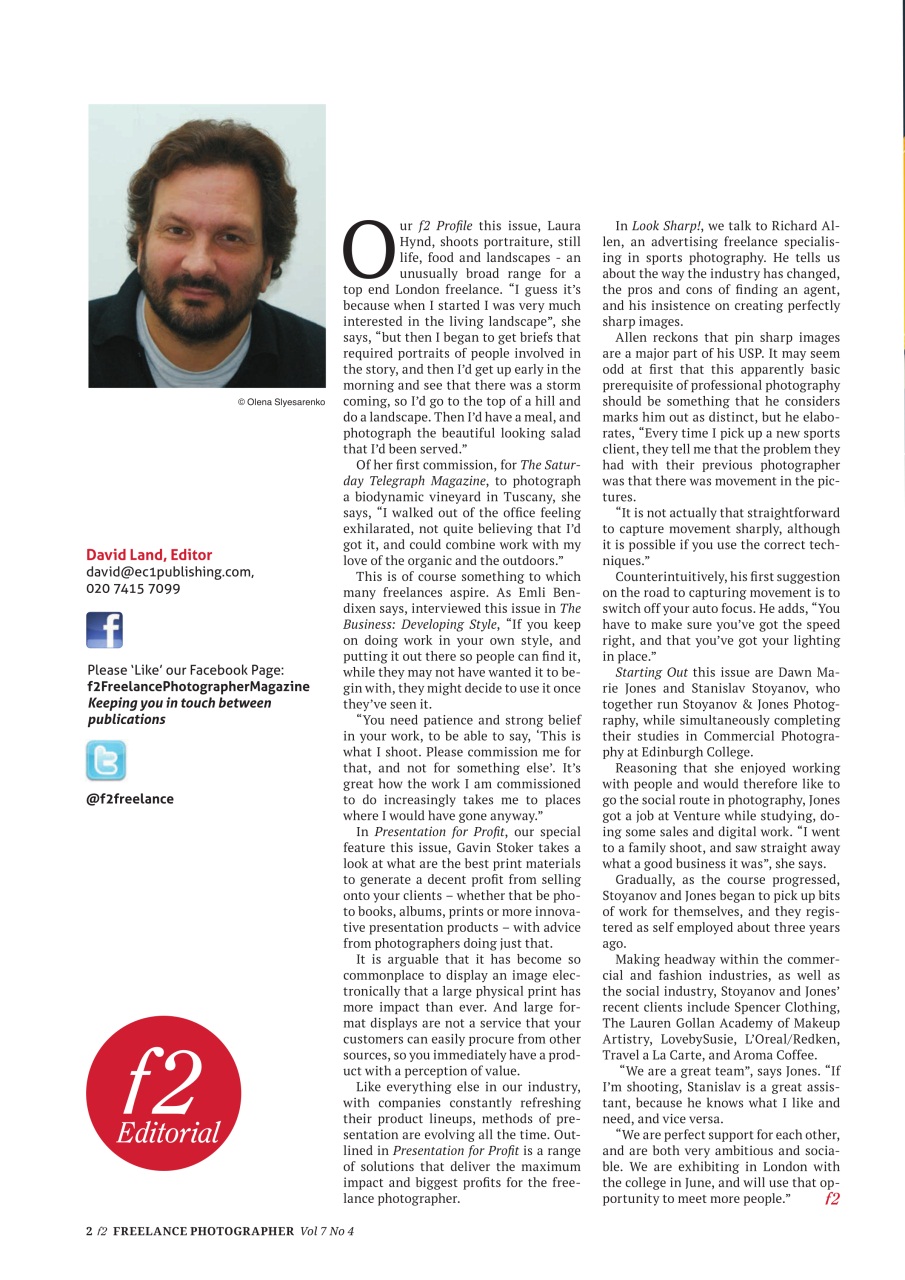 © Olena Slyesarenko

David Land, Editor
david@ec1publishing.com,
020 7415 7099

Please 'Like' our Facebook Page:
f2FreelancePhotographerMagazine
Keeping you in touch between publications

@f2freelance

f2
Editorial

Our f2 Profile this issue, Laura Hynd, shoots portraiture, still life, food and landscapes - an unusually broad range for a top end London freelance. "I guess it's because when I started I was very much interested in the living landscape", she says, "but then I began to get briefs that required portraits of people involved in the story, and then I'd get up early in the morning and see that there was a storm coming, so I'd go to the top of a hill and do a landscape. Then I'd have a meal, and photograph the beautiful looking salad that I'd been served."

Of her first commission, for The Saturday Telegraph Magazine, to photograph a biodynamic vineyard in Tuscany, she says, "I walked out of the office feeling exhilarated, not quite believing that I'd got it, and could combine work with my love of the organic and the outdoors."

This is of course something to which many freelances aspire. As Emli Bendixen says, interviewed this issue in The Business: Developing Style, "If you keep on doing work in your own style, and putting it out there so people can find it, while they may not have wanted it to begin with, they might decide to use it once they've seen it.

"You need patience and strong belief in your work, to be able to say, 'This is what I shoot. Please commission me for that, and not for something else'. It's great how the work I am commissioned to do increasingly takes me to places where I would have gone anyway."

In Presentation for Profit, our special feature this issue, Gavin Stoker takes a look at what are the best print materials to generate a decent profit from selling onto your clients – whether that be photo books, albums, prints or more innovative presentation products – with advice from photographers doing just that.

It is arguable that it has become so commonplace to display an image electronically that a large physical print has more impact than ever. And large format displays are not a service that your customers can easily procure from other sources, so you immediately have a product with a perception of value.

Like everything else in our industry, with companies constantly refreshing their product lineups, methods of presentation are evolving all the time. Outlined in Presentation for Profit is a range of solutions that deliver the maximum impact and biggest profits for the freelance photographer.

In Look Sharp!, we talk to Richard Allen, an advertising freelance specialising in sports photography. He tells us about the way the industry has changed, the pros and cons of finding an agent, and his insistence on creating perfectly sharp images.

Allen reckons that pin sharp images are a major part of his USP. It may seem odd at first that this apparently basic prerequisite of professional photography should be something that he considers marks him out as distinct, but he elaborates, "Every time I pick up a new sports client, they tell me that the problem they had with their previous photographer was that there was movement in the pictures.

"It is not actually that straightforward to capture movement sharply, although it is possible if you use the correct techniques."

Counterintuitively, his first suggestion on the road to capturing movement is to switch off your auto focus. He adds, "You have to make sure you've got the speed right, and that you've got your lighting in place."

Starting Out this issue are Dawn Marie Jones and Stanislav Stoyanov, who together run Stoyanov & Jones Photography, while simultaneously completing their studies in Commercial Photography at Edinburgh College.

Reasoning that she enjoyed working with people and would therefore like to go the social route in photography, Jones got a job at Venture while studying, doing some sales and digital work. "I went to a family shoot, and saw straight away what a good business it was", she says.

Gradually, as the course progressed, Stoyanov and Jones began to pick up bits of work for themselves, and they registered as self employed about three years ago.

Making headway within the commercial and fashion industries, as well as the social industry, Stoyanov and Jones' recent clients include Spencer Clothing, The Lauren Gollan Academy of Makeup Artistry, LovebySusie, L'Oreal/Redken, Travel a La Carte, and Aroma Coffee.

"We are a great team", says Jones. "If I'm shooting, Stanislav is a great assistant, because he knows what I like and need, and vice versa.

"We are perfect support for each other, and are both very ambitious and sociable. We are exhibiting in London with the college in June, and will use that opportunity to meet more people." f2

2 f2 FREELANCE PHOTOGRAPHER Vol 7 No 4